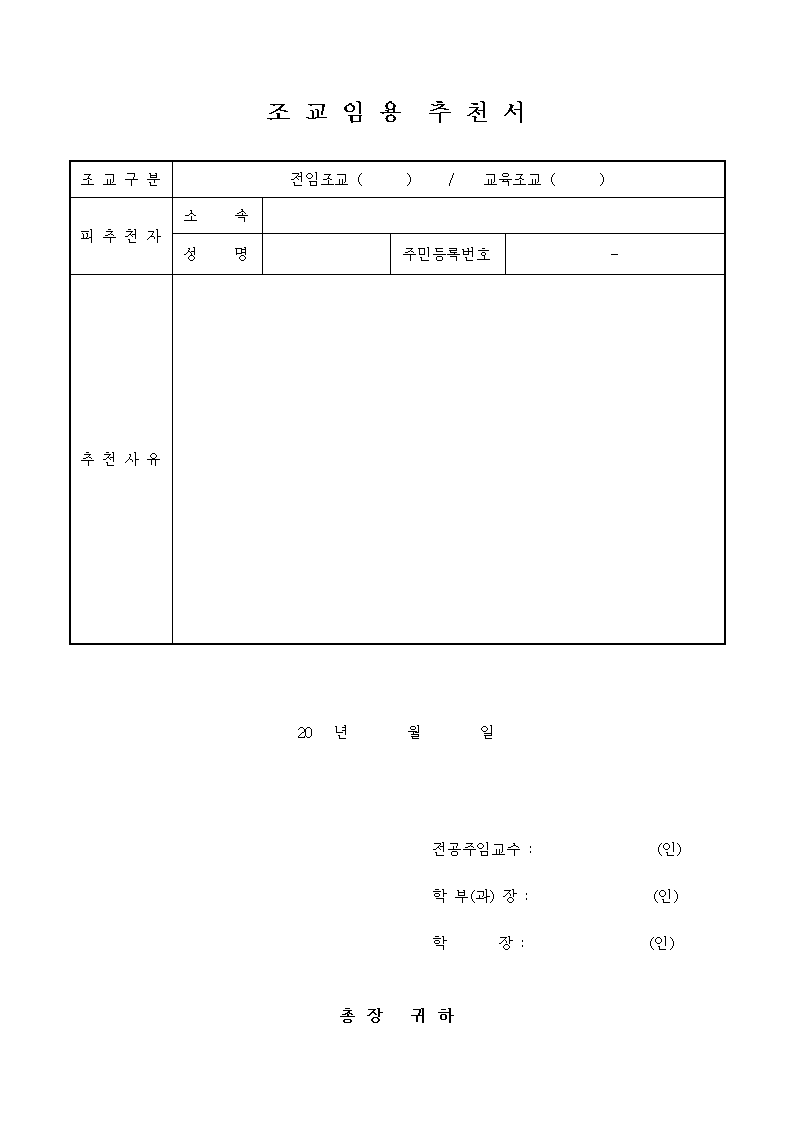 조 교 임 용 추 천 서

| 조 교 구 분 | 전임조교 (　　) / 교육조교 (　　) | | | |
|---|---|---|---|---|
| 피 추 천 자 | 소 속 | | | |
| | 성 명 | | 주민등록번호 | - |
| 추 천 사 유 | | | | |

20 년 월 일

전공주임교수 : (인)

학 부(과) 장 : (인)

학 장 : (인)

총 장 귀 하